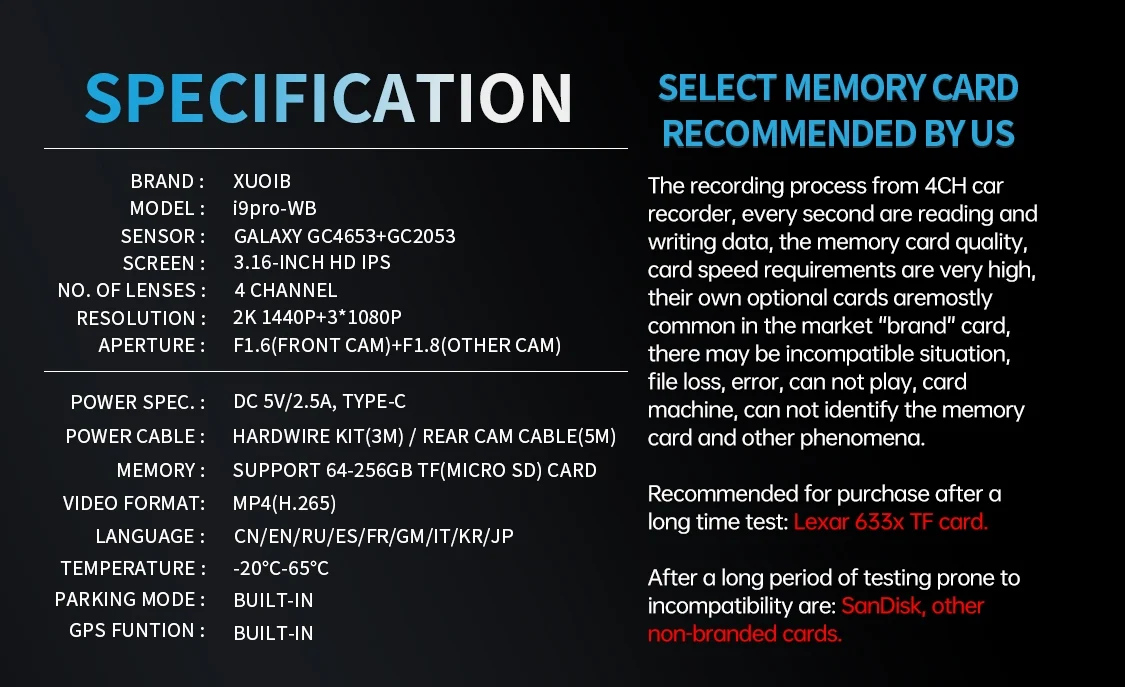 SPECIFICATION

BRAND : XUOIB
MODEL : i9pro-WB
SENSOR : GALAXY GC4653+GC2053
SCREEN : 3.16-INCH HD IPS
NO. OF LENSES : 4 CHANNEL
RESOLUTION : 2K 1440P+3*1080P
APERTURE : F1.6(FRONT CAM)+F1.8(OTHER CAM)

POWER SPEC. : DC 5V/2.5A, TYPE-C
POWER CABLE : HARDWIRE KIT(3M) / REAR CAM CABLE(5M)
MEMORY : SUPPORT 64-256GB TF(MICRO SD) CARD
VIDEO FORMAT: MP4(H.265)
LANGUAGE : CN/EN/RU/ES/FR/GM/IT/KR/JP
TEMPERATURE : -20°C-65°C
PARKING MODE : BUILT-IN
GPS FUNTION : BUILT-IN

SELECT MEMORY CARD RECOMMENDED BY US

The recording process from 4CH car recorder, every second are reading and writing data, the memory card quality, card speed requirements are very high, their own optional cards aremostly common in the market "brand" card, there may be incompatible situation, file loss, error, can not play, card machine, can not identify the memory card and other phenomena.

Recommended for purchase after a long time test: Lexar 633x TF card.

After a long period of testing prone to incompatibility are: SanDisk, other non-branded cards.